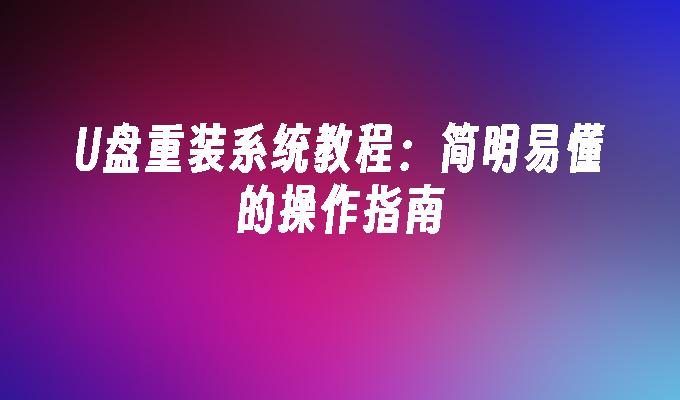 U盘重装系统教程：简明易懂的操作指南